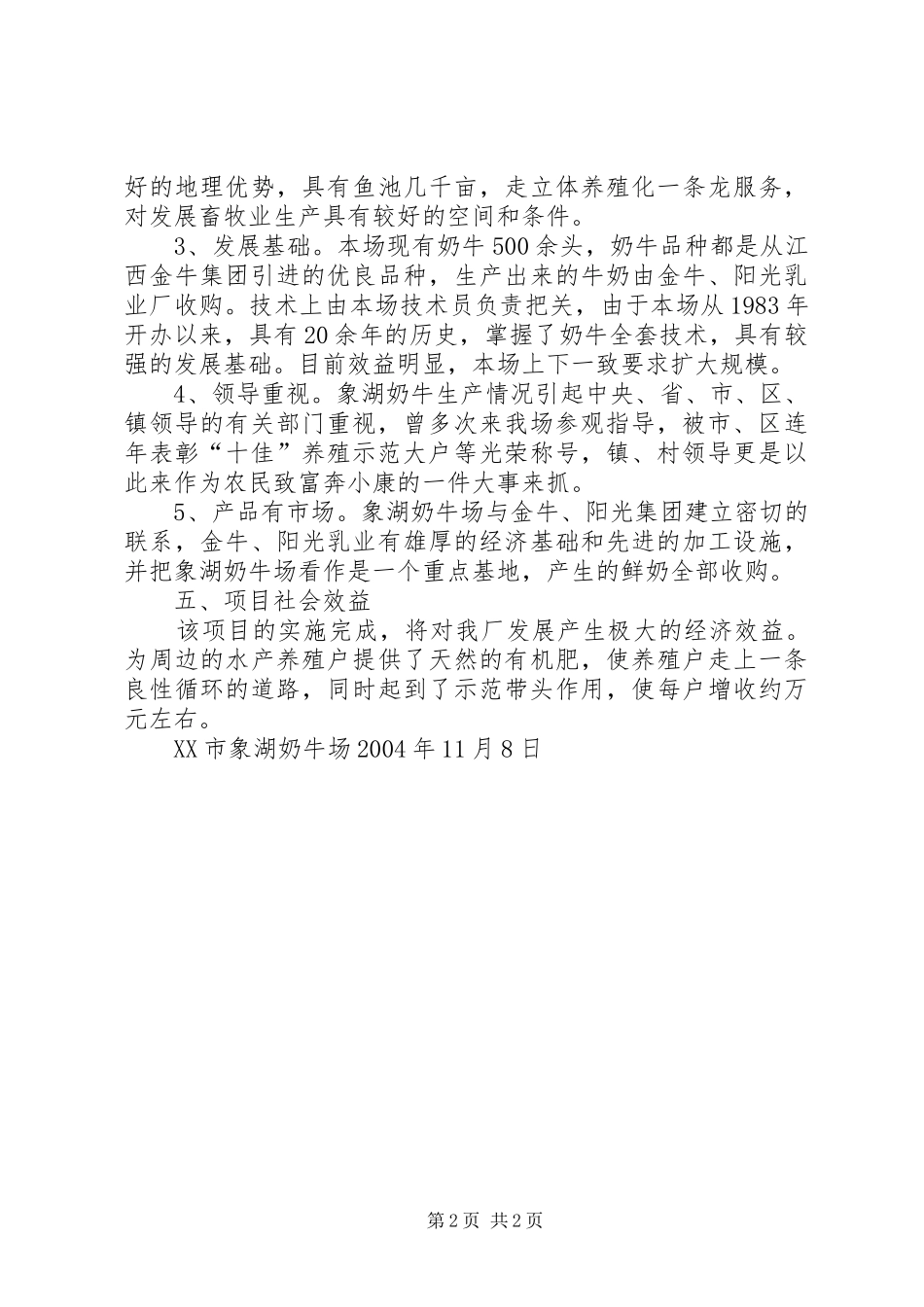 好的地理优势，具有鱼池几千亩，走立体养殖化一条龙服务，对发展畜牧业生产具有较好的空间和条件。

3、发展基础。本场现有奶牛500余头，奶牛品种都是从江西金牛集团引进的优良品种，生产出来的牛奶由金牛、阳光乳业厂收购。技术上由本场技术员负责把关，由于本场从1983年开办以来，具有20余年的历史，掌握了奶牛全套技术，具有较强的发展基础。目前效益明显，本场上下一致要求扩大规模。

4、领导重视。象湖奶牛生产情况引起中央、省、市、区、镇领导的有关部门重视，曾多次来我场参观指导，被市、区连年表彰“十佳”养殖示范大户等光荣称号，镇、村领导更是以此来作为农民致富奔小康的一件大事来抓。

5、产品有市场。象湖奶牛场与金牛、阳光集团建立密切的联系，金牛、阳光乳业有雄厚的经济基础和先进的加工设施，并把象湖奶牛场看作是一个重点基地，产生的鲜奶全部收购。

五、项目社会效益

该项目的实施完成，将对我厂发展产生极大的经济效益。为周边的水产养殖户提供了天然的有机肥，使养殖户走上一条良性循环的道路，同时起到了示范带头作用，使每户增收约万元左右。

XX市象湖奶牛场2004年11月8日

第2页 共2页